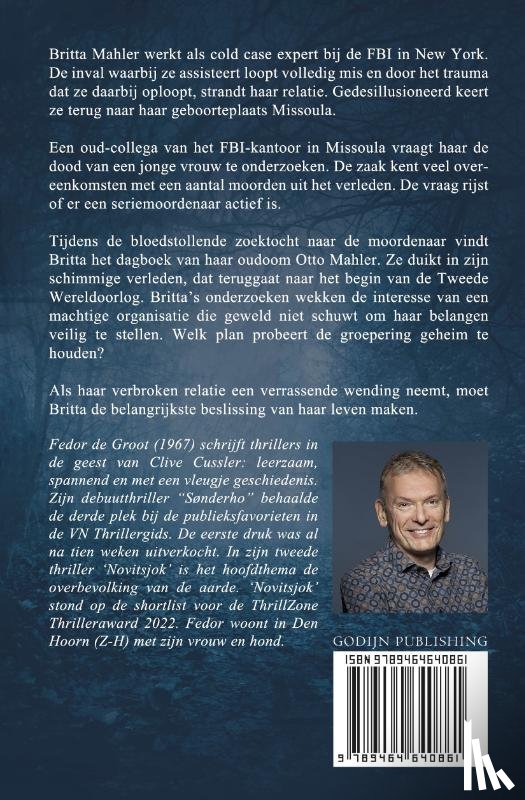 Britta Mahler werkt als cold case expert bij de FBI in New York. De inval waarbij ze assisteert loopt volledig mis en door het trauma dat ze daarbij oploopt, strandt haar relatie. Gedesillusioneerd keert ze terug naar haar geboorteplaats Missoula.

Een oud-collega van het FBI-kantoor in Missoula vraagt haar de dood van een jonge vrouw te onderzoeken. De zaak kent veel overeenkomsten met een aantal moorden uit het verleden. De vraag rijst of er een seriemoordenaar actief is.

Tijdens de bloedstollende zoektocht naar de moordenaar vindt Britta het dagboek van haar oudoom Otto Mahler. Ze duikt in zijn schimmige verleden, dat teruggaat naar het begin van de Tweede Wereldoorlog. Britta's onderzoeken wekken de interesse van een machtige organisatie die geweld niet schuwt om haar belangen veilig te stellen. Welk plan probeert de groepering geheim te houden?

Als haar verbroken relatie een verrassende wending neemt, moet Britta de belangrijkste beslissing van haar leven maken.

Fedor de Groot (1967) schrijft thrillers in de geest van Clive Cussler: leerzaam, spannend en met een vleugje geschiedenis. Zijn debuutthriller "Sønderho" behaalde de derde plek bij de publieksfavorieten in de VN Thrillergids. De eerste druk was al na tien weken uitverkocht. In zijn tweede thriller 'Novitsjok' is het hoofdthema de overbevolking van de aarde. 'Novitsjok' stond op de shortlist voor de ThrillZone Thrilleraward 2022. Fedor woont in Den Hoorn (Z-H) met zijn vrouw en hond.

GODIJN PUBLISHING

ISBN 9789464640861

9 789464 640861